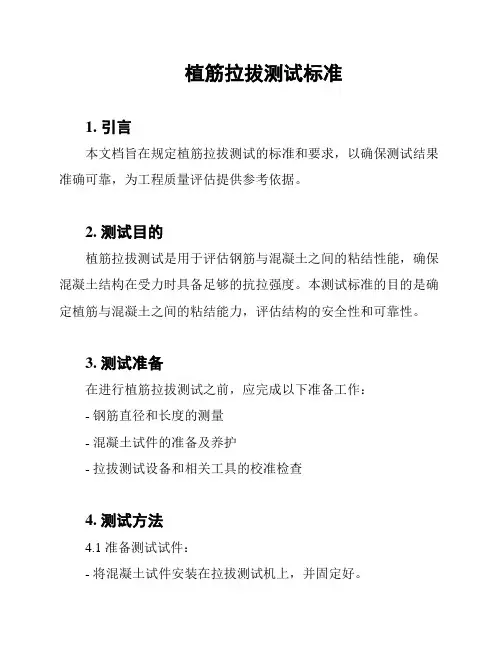 植筋拉拔测试标准

1. 引言

本文档旨在规定植筋拉拔测试的标准和要求，以确保测试结果准确可靠，为工程质量评估提供参考依据。

2. 测试目的

植筋拉拔测试是用于评估钢筋与混凝土之间的粘结性能，确保混凝土结构在受力时具备足够的抗拉强度。本测试标准的目的是确定植筋与混凝土之间的粘结能力，评估结构的安全性和可靠性。

3. 测试准备

在进行植筋拉拔测试之前，应完成以下准备工作：

- 钢筋直径和长度的测量

- 混凝土试件的准备及养护

- 拉拔测试设备和相关工具的校准检查

4. 测试方法

4.1 准备测试试件：

- 将混凝土试件安装在拉拔测试机上，并固定好。